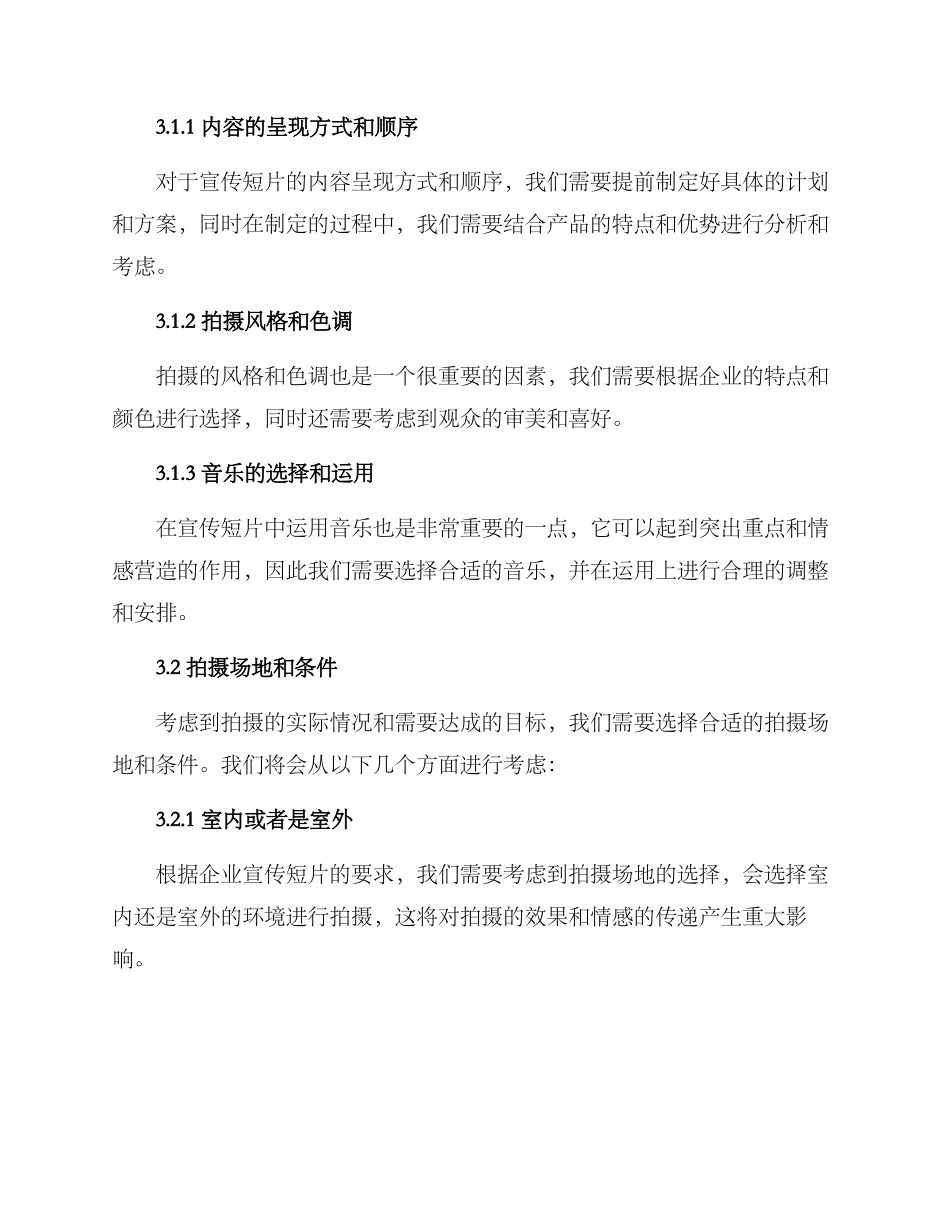 3.1.1 内容的呈现方式和顺序

对于宣传短片的内容呈现方式和顺序，我们需要提前制定好具体的计划和方案，同时在制定的过程中，我们需要结合产品的特点和优势进行分析和考虑。

3.1.2 拍摄风格和色调

拍摄的风格和色调也是一个很重要的因素，我们需要根据企业的特点和颜色进行选择，同时还需要考虑到观众的审美和喜好。

3.1.3 音乐的选择和运用

在宣传短片中运用音乐也是非常重要的一点，它可以起到突出重点和情感营造的作用，因此我们需要选择合适的音乐，并在运用上进行合理的调整和安排。

3.2 拍摄场地和条件

考虑到拍摄的实际情况和需要达成的目标，我们需要选择合适的拍摄场地和条件。我们将会从以下几个方面进行考虑：

3.2.1 室内或者是室外

根据企业宣传短片的要求，我们需要考虑到拍摄场地的选择，会选择室内还是室外的环境进行拍摄，这将对拍摄的效果和情感的传递产生重大影响。